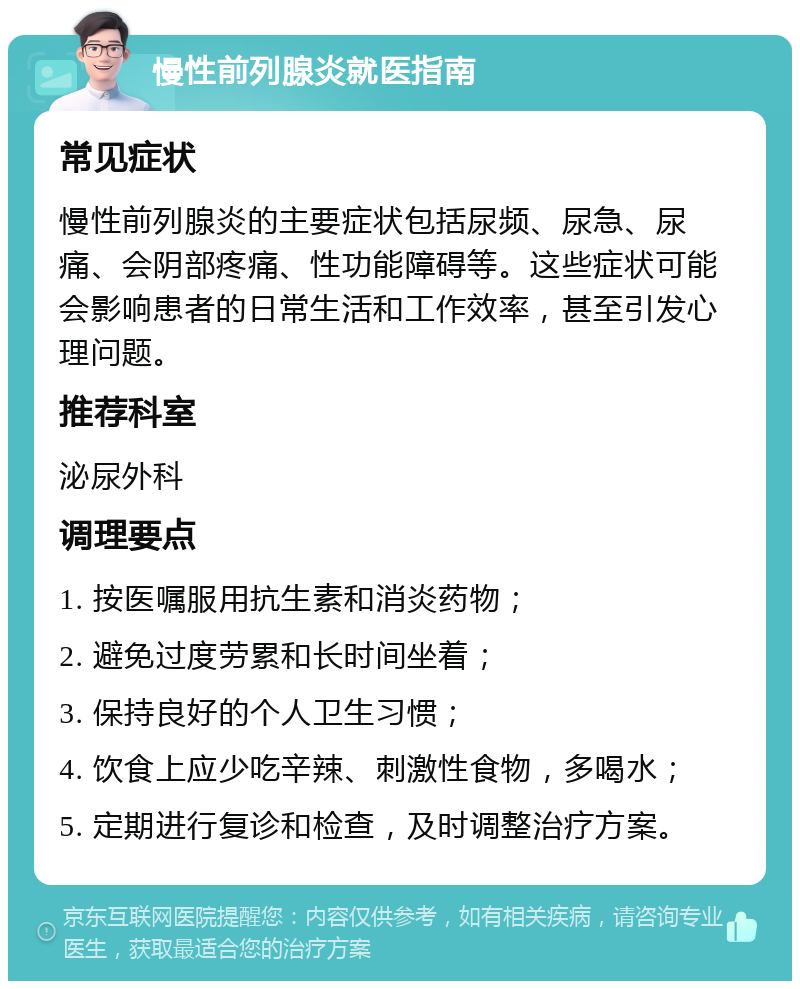 慢性前列腺炎就医指南

常见症状

慢性前列腺炎的主要症状包括尿频、尿急、尿痛、会阴部疼痛、性功能障碍等。这些症状可能会影响患者的日常生活和工作效率，甚至引发心理问题。

推荐科室

泌尿外科

调理要点

1. 按医嘱服用抗生素和消炎药物；

2. 避免过度劳累和长时间坐着；

3. 保持良好的个人卫生习惯；

4. 饮食上应少吃辛辣、刺激性食物，多喝水；

5. 定期进行复诊和检查，及时调整治疗方案。

京东互联网医院提醒您：内容仅供参考，如有相关疾病，请咨询专业医生，获取最适合您的治疗方案